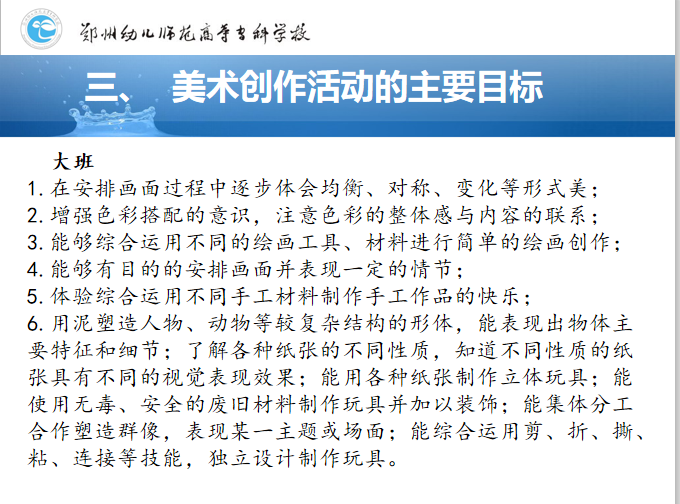 郑州幼儿师范高等专科学校

三、 美术创作活动的主要目标

大班

1. 在安排画面过程中逐步体会均衡、对称、变化等形式美；

2. 增强色彩搭配的意识，注意色彩的整体感与内容的联系；

3. 能够综合运用不同的绘画工具、材料进行简单的绘画创作；

4. 能够有目的的安排画面并表现一定的情节；

5. 体验综合运用不同手工材料制作手工作品的快乐；

6. 用泥塑造人物、动物等较复杂结构的形体，能表现出物体主要特征和细节；了解各种纸张的不同性质，知道不同性质的纸张具有不同的视觉表现效果；能用各种纸张制作立体玩具；能使用无毒、安全的废旧材料制作玩具并加以装饰；能集体分工合作塑造群像，表现某一主题或场面；能综合运用剪、折、撕、粘、连接等技能，独立设计制作玩具。